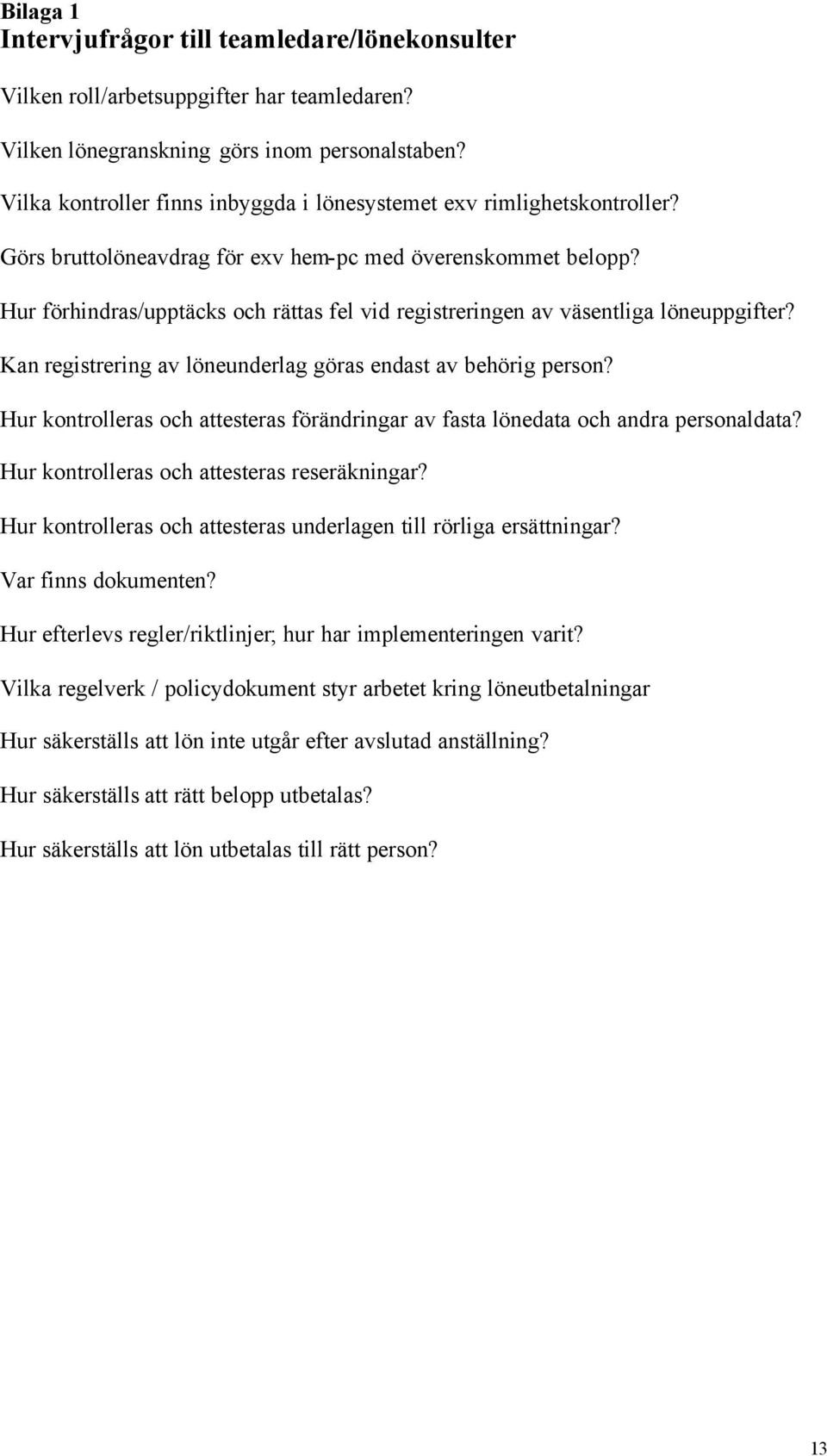 Bilaga 1
Intervjufrågor till teamledare/lönekonsulter

Vilken roll/arbetsuppgifter har teamledaren?

Vilken lönegranskning görs inom personalstaben?

Vilka kontroller finns inbyggda i lönesystemet exv rimlighetskontroller?

Görs bruttolöneavdrag för exv hem-pc med överenskommet belopp?

Hur förhindras/upptäcks och rättas fel vid registreringen av väsentliga löneuppgifter?

Kan registrering av löneunderlag göras endast av behörig person?

Hur kontrolleras och attesteras förändringar av fasta lönedata och andra personaldata?

Hur kontrolleras och attesteras reseräkningar?

Hur kontrolleras och attesteras underlagen till rörliga ersättningar?

Var finns dokumenten?

Hur efterlevs regler/riktlinjer; hur har implementeringen varit?

Vilka regelverk / policydokument styr arbetet kring löneutbetalningar

Hur säkerställs att lön inte utgår efter avslutad anställning?

Hur säkerställs att rätt belopp utbetalas?

Hur säkerställs att lön utbetalas till rätt person?

13